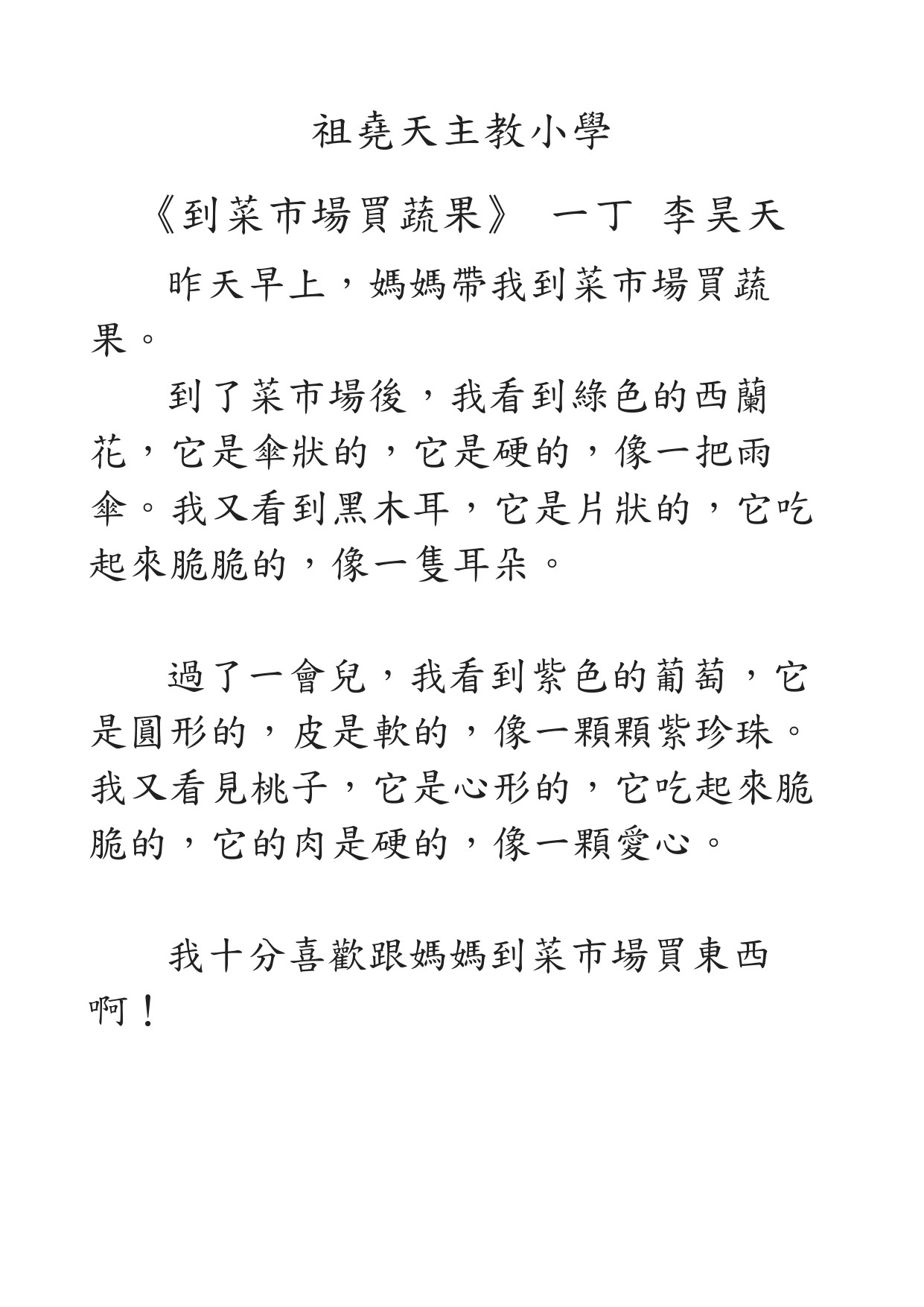 祖堯天主教小學

《到菜市場買蔬果》 一丁 李昊天

昨天早上，媽媽帶我到菜市場買蔬果。

到了菜市場後，我看到綠色的西蘭花，它是傘狀的，它是硬的，像一把雨傘。我又看到黑木耳，它是片狀的，它吃起來脆脆的，像一隻耳朵。

過了一會兒，我看到紫色的葡萄，它是圓形的，皮是軟的，像一顆顆紫珍珠。我又看見桃子，它是心形的，它吃起來脆脆的，它的肉是硬的，像一顆愛心。

我十分喜歡跟媽媽到菜市場買東西啊！